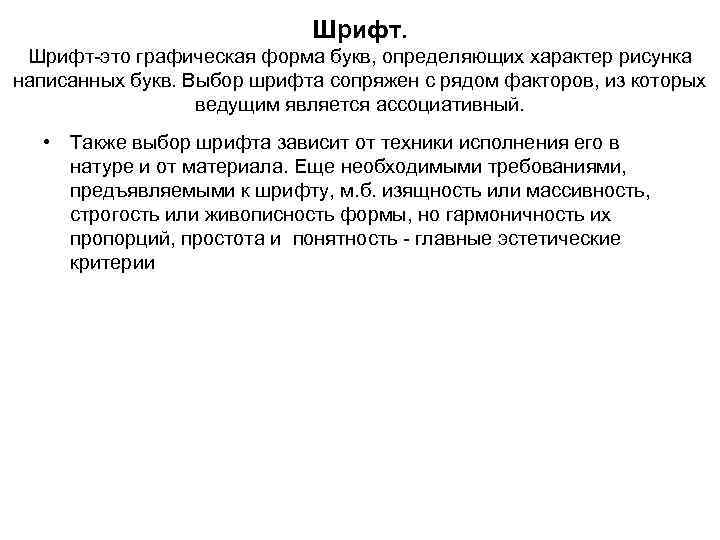 Шрифт.
Шрифт-это графическая форма букв, определяющих характер рисунка написанных букв. Выбор шрифта сопряжен с рядом факторов, из которых ведущим является ассоциативный.

• Также выбор шрифта зависит от техники исполнения его в натуре и от материала. Еще необходимыми требованиями, предъявляемыми к шрифту, м.б. изящность или массивность, строгость или живописность формы, но гармоничность их пропорций, простота и понятность - главные эстетические критерии